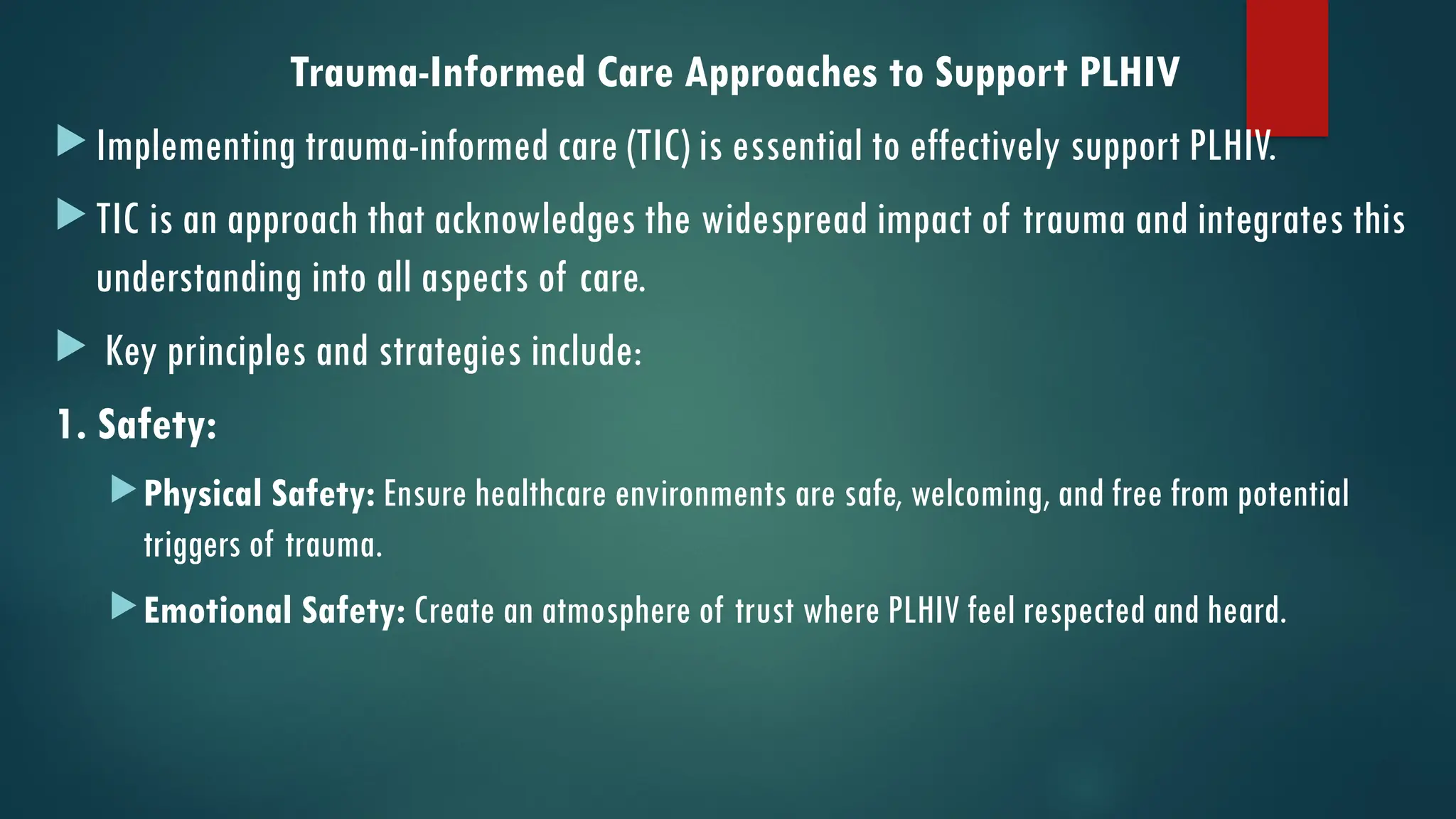 Trauma-Informed Care Approaches to Support PLHIV

Implementing trauma-informed care (TIC) is essential to effectively support PLHIV.

TIC is an approach that acknowledges the widespread impact of trauma and integrates this understanding into all aspects of care.

Key principles and strategies include:

1. Safety:

Physical Safety: Ensure healthcare environments are safe, welcoming, and free from potential triggers of trauma.

Emotional Safety: Create an atmosphere of trust where PLHIV feel respected and heard.